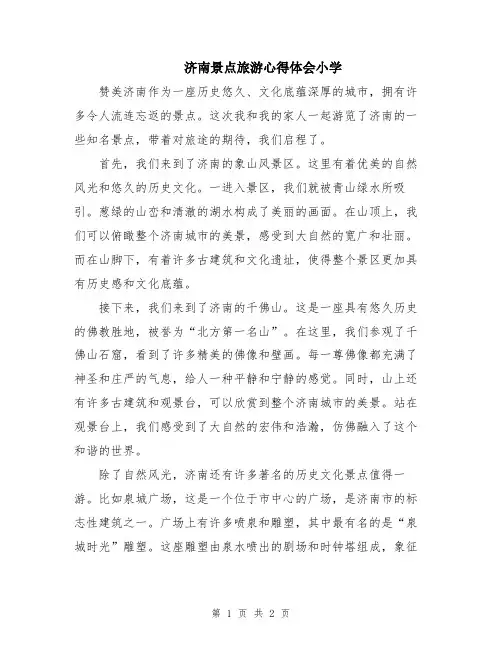 济南景点旅游心得体会小学

赞美济南作为一座历史悠久、文化底蕴深厚的城市，拥有许多令人流连忘返的景点。这次我和我的家人一起游览了济南的一些知名景点，带着对旅途的期待，我们启程了。

首先，我们来到了济南的象山风景区。这里有着优美的自然风光和悠久的历史文化。一进入景区，我们就被青山绿水所吸引。葱绿的山峦和清澈的湖水构成了美丽的画面。在山顶上，我们可以俯瞰整个济南城市的美景，感受到大自然的宽广和壮丽。而在山脚下，有着许多古建筑和文化遗址，使得整个景区更加具有历史感和文化底蕴。

接下来，我们来到了济南的千佛山。这是一座具有悠久历史的佛教胜地，被誉为“北方第一名山”。在这里，我们参观了千佛山石窟，看到了许多精美的佛像和壁画。每一尊佛像都充满了神圣和庄严的气息，给人一种平静和宁静的感觉。同时，山上还有许多古建筑和观景台，可以欣赏到整个济南城市的美景。站在观景台上，我们感受到了大自然的宏伟和浩瀚，仿佛融入了这个和谐的世界。

除了自然风光，济南还有许多著名的历史文化景点值得一游。比如泉城广场，这是一个位于市中心的广场，是济南市的标志性建筑之一。广场上有许多喷泉和雕塑，其中最有名的是“泉城时光”雕塑。这座雕塑由泉水喷出的剧场和时钟塔组成，象征

第 1 页 共 2 页